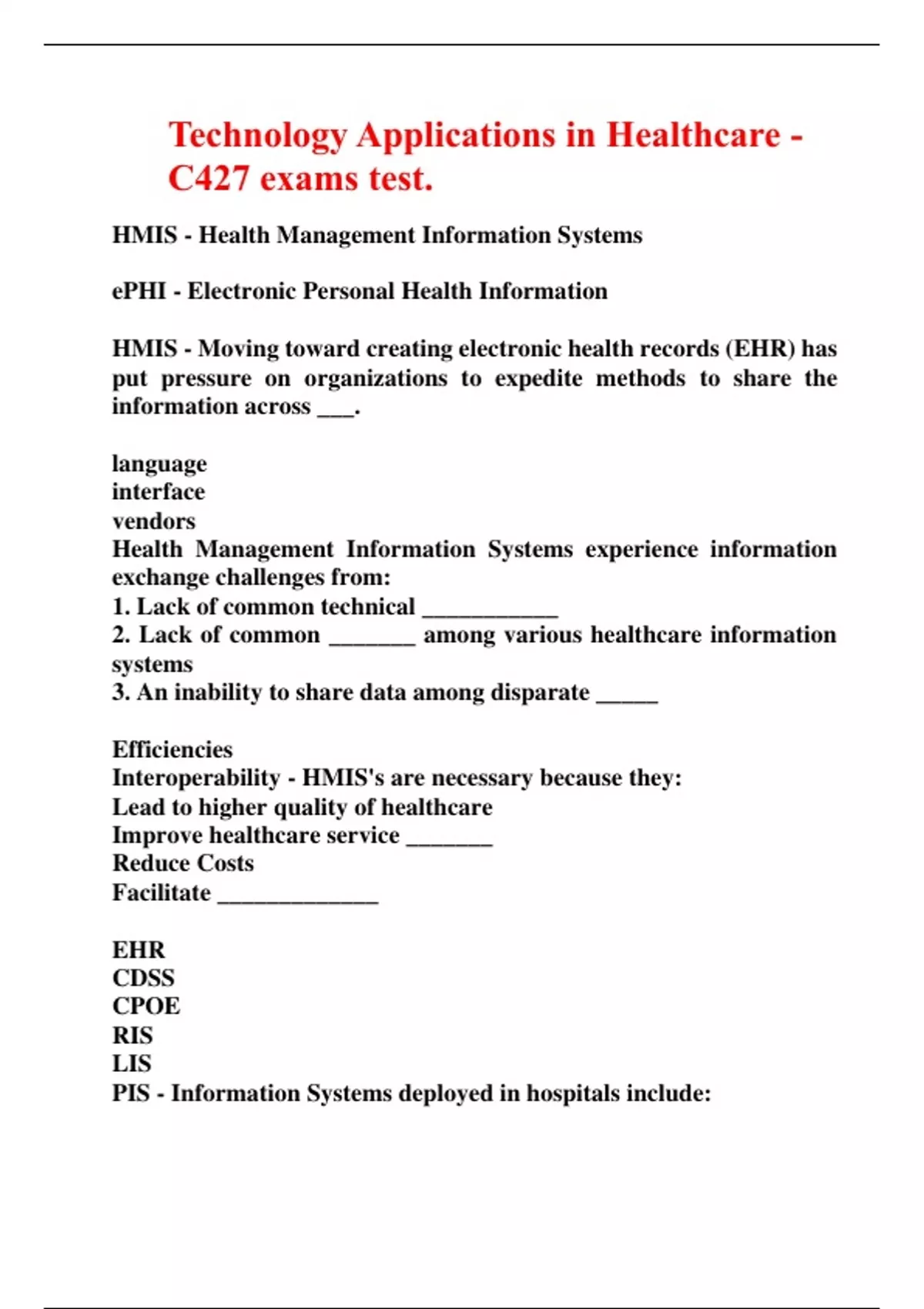 Technology Applications in Healthcare - C427 exams test.

HMIS - Health Management Information Systems

ePHI - Electronic Personal Health Information

HMIS - Moving toward creating electronic health records (EHR) has put pressure on organizations to expedite methods to share the information across ___.

language
interface
vendors
Health Management Information Systems experience information exchange challenges from:
1. Lack of common technical ___________
2. Lack of common _______ among various healthcare information systems
3. An inability to share data among disparate _____

Efficiencies
Interoperability - HMIS's are necessary because they:
Lead to higher quality of healthcare
Improve healthcare service _______
Reduce Costs
Facilitate _____________

EHR
CDSS
CPOE
RIS
LIS
PIS - Information Systems deployed in hospitals include: